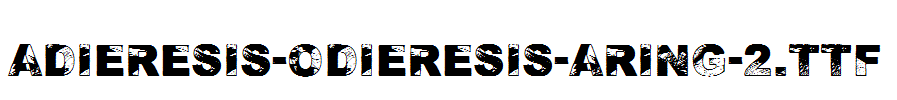 ADIERESIS-ODIERESIS-ARING-2.TTF